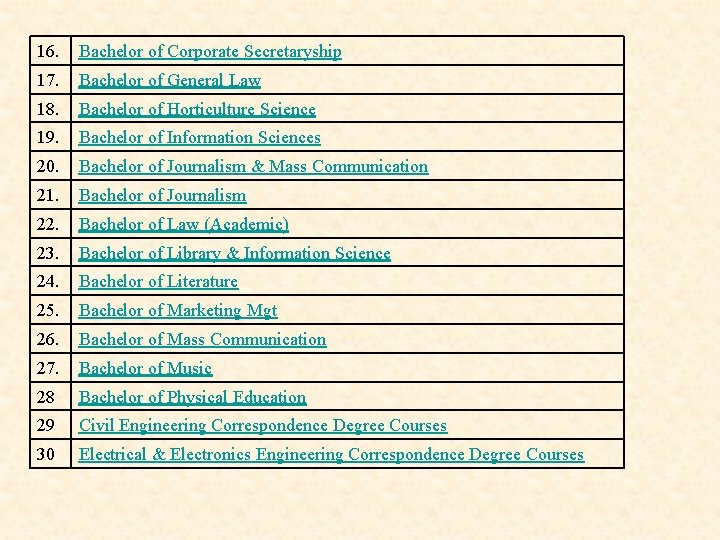 | 16. | Bachelor of Corporate Secretaryship |
|---|---|
| 17. | Bachelor of General Law |
| 18. | Bachelor of Horticulture Science |
| 19. | Bachelor of Information Sciences |
| 20. | Bachelor of Journalism & Mass Communication |
| 21. | Bachelor of Journalism |
| 22. | Bachelor of Law (Academic) |
| 23. | Bachelor of Library & Information Science |
| 24. | Bachelor of Literature |
| 25. | Bachelor of Marketing Mgt |
| 26. | Bachelor of Mass Communication |
| 27. | Bachelor of Music |
| 28 | Bachelor of Physical Education |
| 29 | Civil Engineering Correspondence Degree Courses |
| 30 | Electrical & Electronics Engineering Correspondence Degree Courses |